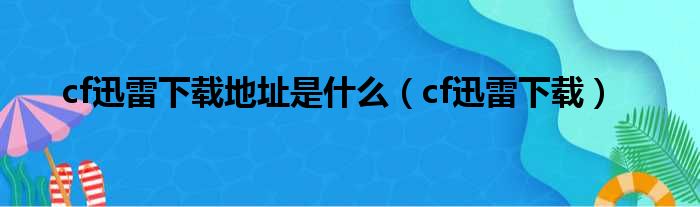 cf迅雷下载地址是什么（cf迅雷下载）